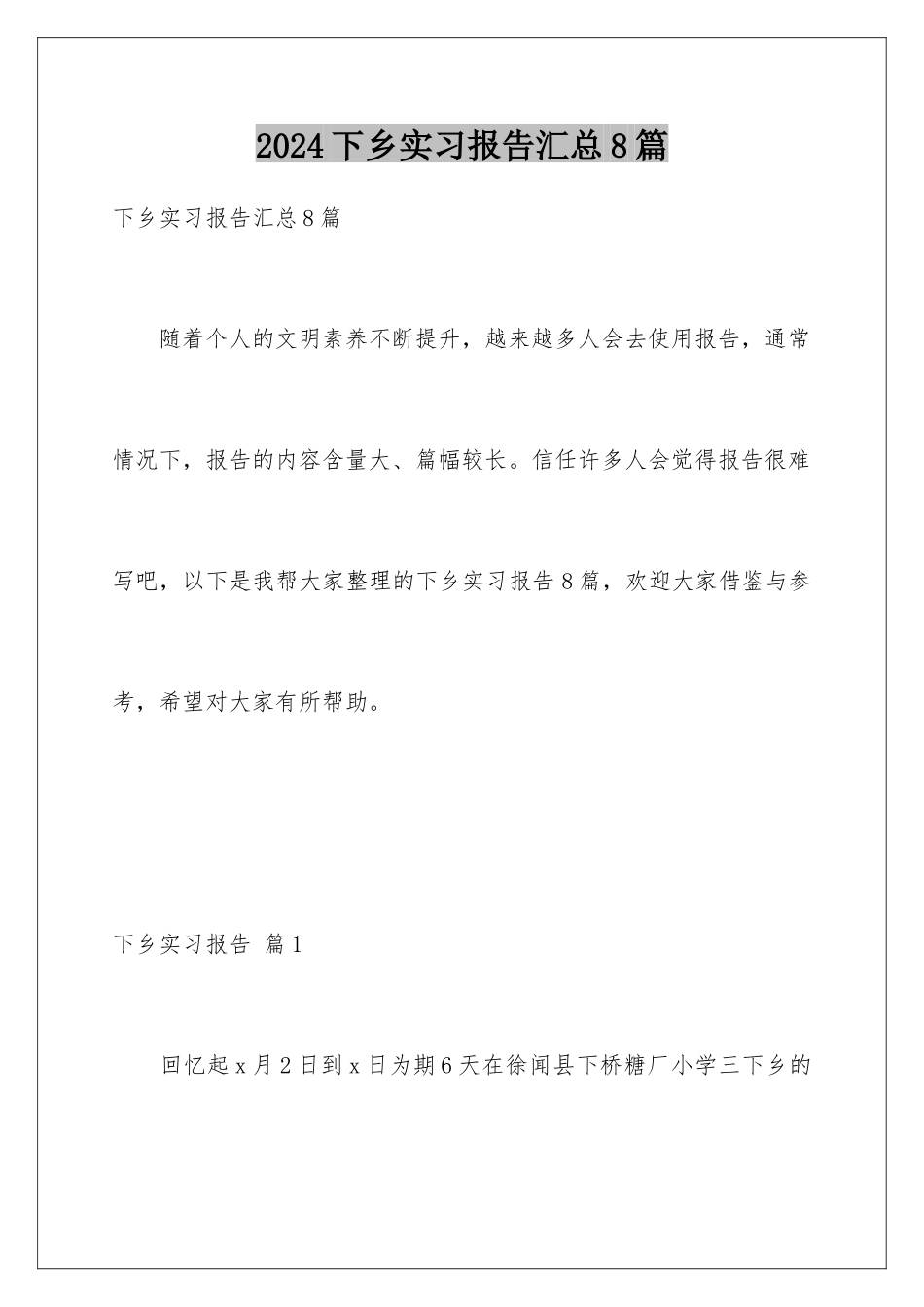 2024下乡实习报告汇总8篇

下乡实习报告汇总8篇

随着个人的文明素养不断提升，越来越多人会去使用报告，通常情况下，报告的内容含量大、篇幅较长。信任许多人会觉得报告很难写吧，以下是我帮大家整理的下乡实习报告8篇，欢迎大家借鉴与参考，希望对大家有所帮助。

下乡实习报告 篇1

回忆起x月2日到x日为期6天在徐闻县下桥糖厂小学三下乡的